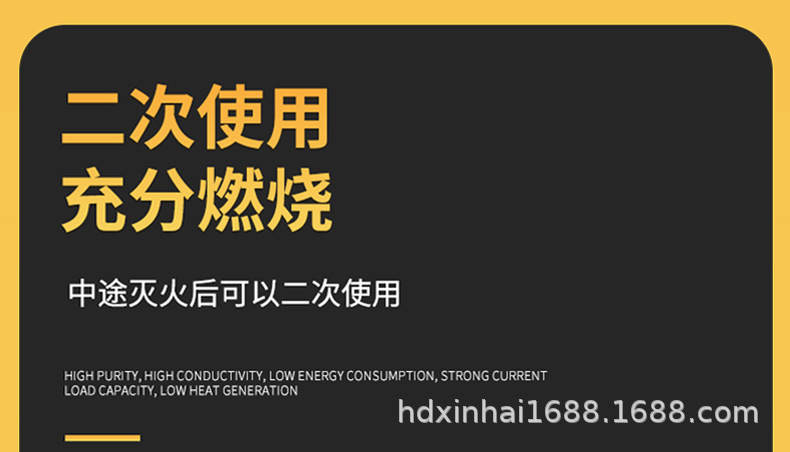 二次使用
充分燃烧

中途灭火后可以二次使用

HIGH PURITY, HIGH CONDUCTIVITY, LOW ENERGY CONSUMPTION, STRONG CURRENT LOAD CAPACITY, LOW HEAT GENERATION

hdxinhai1688.1688.com